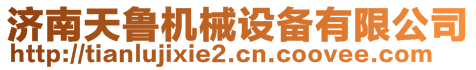 济南天鲁机械设备有限公司
http://tianlujixie2.cn.coovee.com